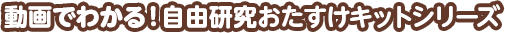 動画でわかる！自由研究おたすけキットシリーズ